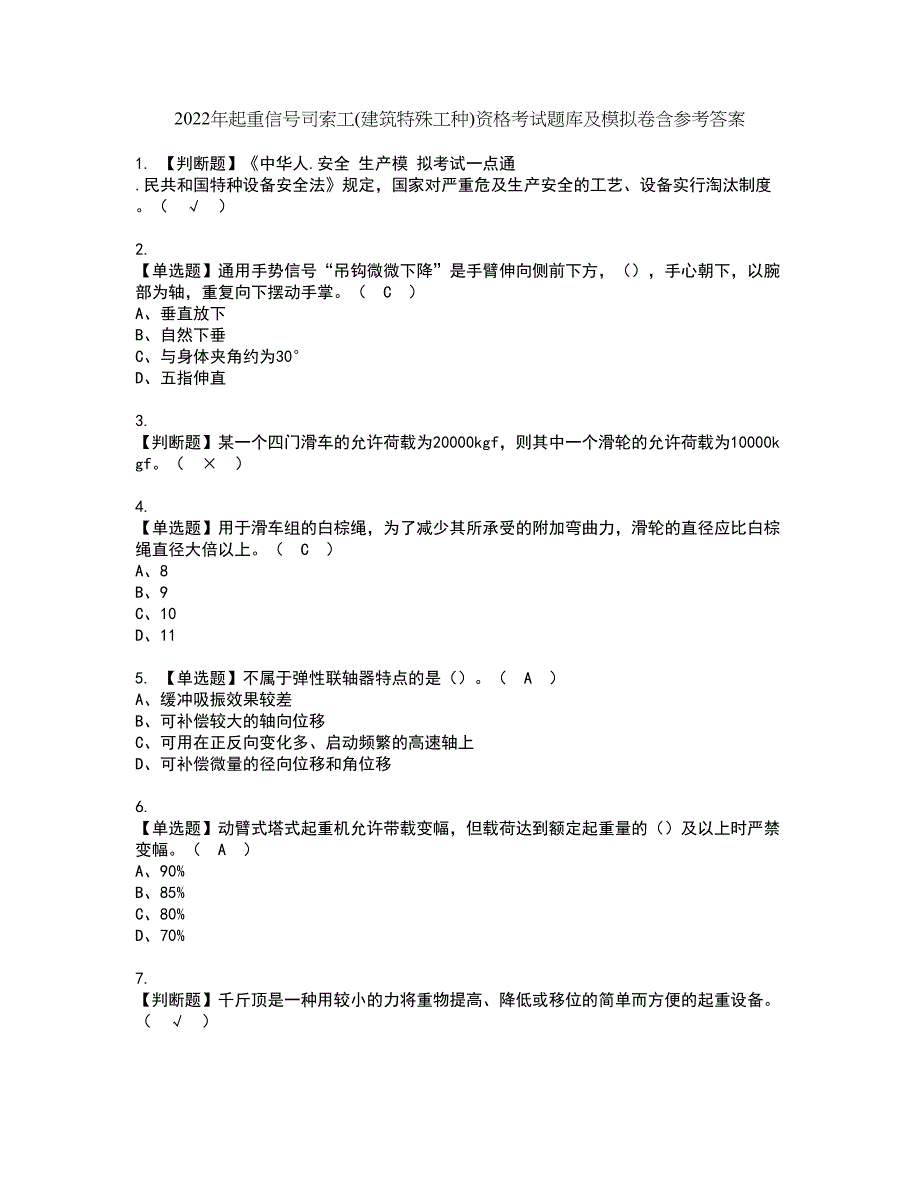 2022年起重信号司索工(建筑特殊工种)资格考试题库及模拟卷含参考答案

1. 【判断题】《中华人.安全 生产模 拟考试一点通 .民共和国特种设备安全法》规定，国家对严重危及生产安全的工艺、设备实行淘汰制度。（ √ ）

2.
【单选题】通用手势信号“吊钩微微下降”是手臂伸向侧前下方，（），手心朝下，以腕部为轴，重复向下摆动手掌。（ C ）
A、垂直放下
B、自然下垂
C、与身体夹角约为30°
D、五指伸直

3.
【判断题】某一个四门滑车的允许荷载为20000kgf，则其中一个滑轮的允许荷载为10000kgf。（ × ）

4.
【单选题】用于滑车组的白棕绳，为了减少其所承受的附加弯曲力，滑轮的直径应比白棕绳直径大倍以上。（ C ）
A、8
B、9
C、10
D、11

5. 【单选题】不属于弹性联轴器特点的是（）。（ A ）
A、缓冲吸振效果较差
B、可补偿较大的轴向位移
C、可用在正反向变化多、启动频繁的高速轴上
D、可补偿微量的径向位移和角位移

6.
【单选题】动臂式塔式起重机允许带载变幅，但载荷达到额定起重量的（）及以上时严禁变幅。（ A ）
A、90%
B、85%
C、80%
D、70%

7.
【判断题】千斤顶是一种用较小的力将重物提高、降低或移位的简单而方便的起重设备。（ √ ）